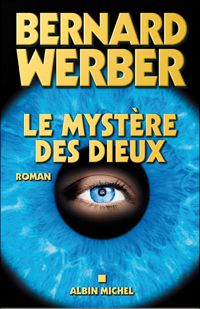 BERNARD WERBER

LE MYSTÈRE DES DIEUX

ROMAN

ALBIN MICHEL